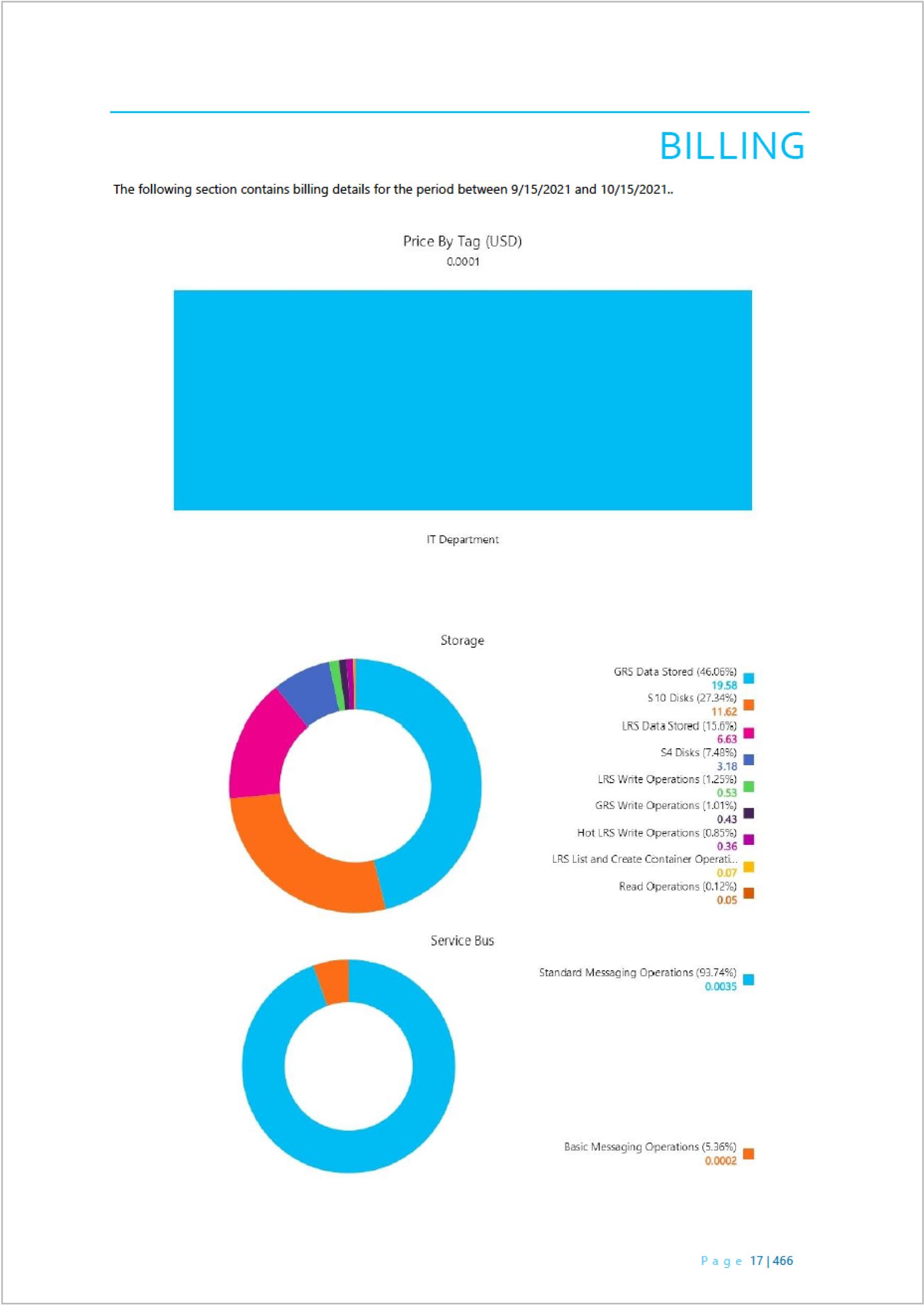 BILLING

The following section contains billing details for the period between 9/15/2021 and 10/15/2021..

Price By Tag (USD)
0.0001

IT Department

Storage

GRS Data Stored (46.06%)
19.58
S10 Disks (27.34%)
11.62
LRS Data Stored (15.6%)
6.63
S4 Disks (7.48%)
3.18
LRS Write Operations (1.25%)
0.53
GRS Write Operations (1.01%)
0.43
Hot LRS Write Operations (0.85%)
0.36
LRS List and Create Container Operati...
0.07
Read Operations (0.12%)
0.05

Service Bus

Standard Messaging Operations (93.74%)
0.0035

Basic Messaging Operations (5.36%)
0.0002

Page 17 | 466